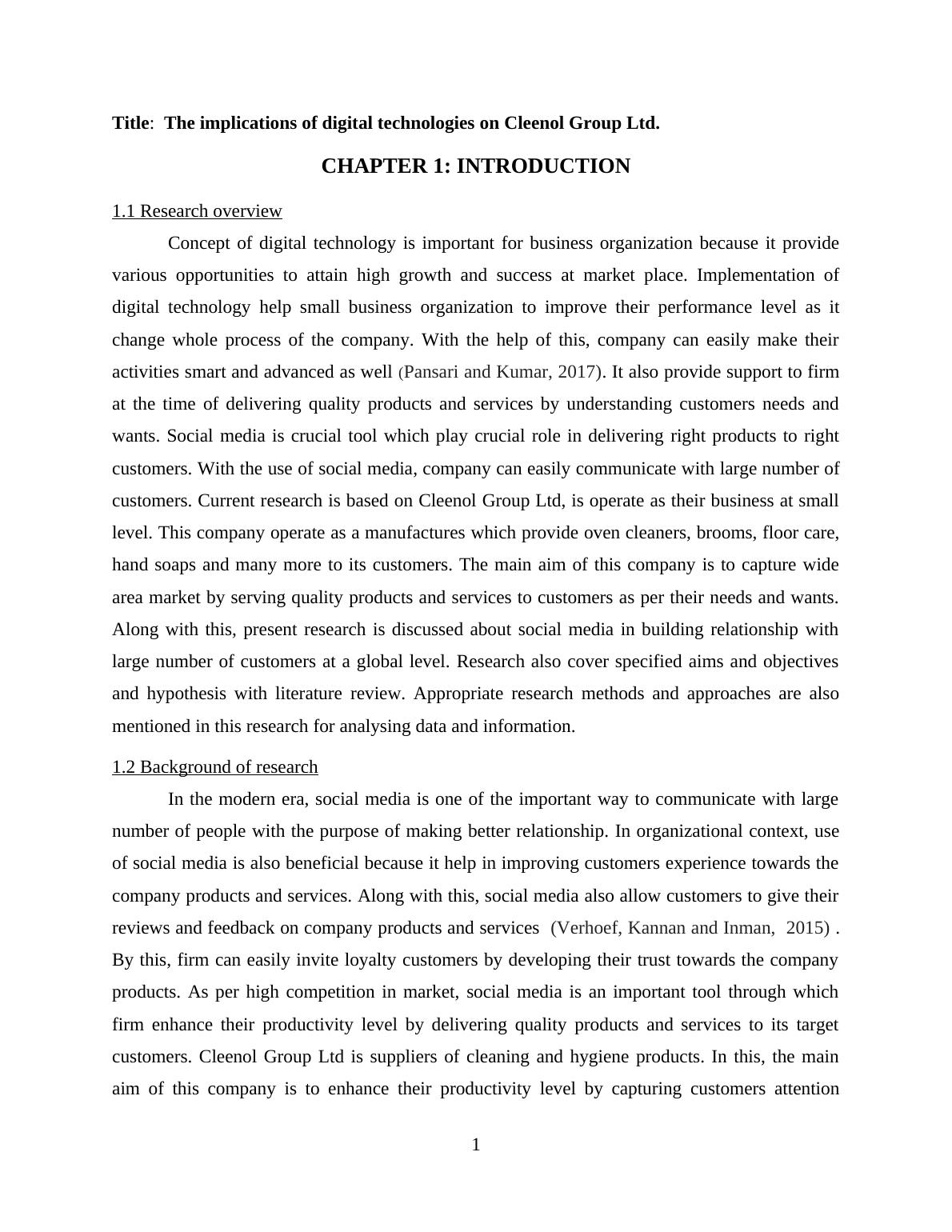 Title: The implications of digital technologies on Cleenol Group Ltd.

CHAPTER 1: INTRODUCTION

1.1 Research overview

Concept of digital technology is important for business organization because it provide various opportunities to attain high growth and success at market place. Implementation of digital technology help small business organization to improve their performance level as it change whole process of the company. With the help of this, company can easily make their activities smart and advanced as well (Pansari and Kumar, 2017). It also provide support to firm at the time of delivering quality products and services by understanding customers needs and wants. Social media is crucial tool which play crucial role in delivering right products to right customers. With the use of social media, company can easily communicate with large number of customers. Current research is based on Cleenol Group Ltd, is operate as their business at small level. This company operate as a manufactures which provide oven cleaners, brooms, floor care, hand soaps and many more to its customers. The main aim of this company is to capture wide area market by serving quality products and services to customers as per their needs and wants. Along with this, present research is discussed about social media in building relationship with large number of customers at a global level. Research also cover specified aims and objectives and hypothesis with literature review. Appropriate research methods and approaches are also mentioned in this research for analysing data and information.

1.2 Background of research

In the modern era, social media is one of the important way to communicate with large number of people with the purpose of making better relationship. In organizational context, use of social media is also beneficial because it help in improving customers experience towards the company products and services. Along with this, social media also allow customers to give their reviews and feedback on company products and services (Verhoef, Kannan and Inman, 2015) . By this, firm can easily invite loyalty customers by developing their trust towards the company products. As per high competition in market, social media is an important tool through which firm enhance their productivity level by delivering quality products and services to its target customers. Cleenol Group Ltd is suppliers of cleaning and hygiene products. In this, the main aim of this company is to enhance their productivity level by capturing customers attention

1